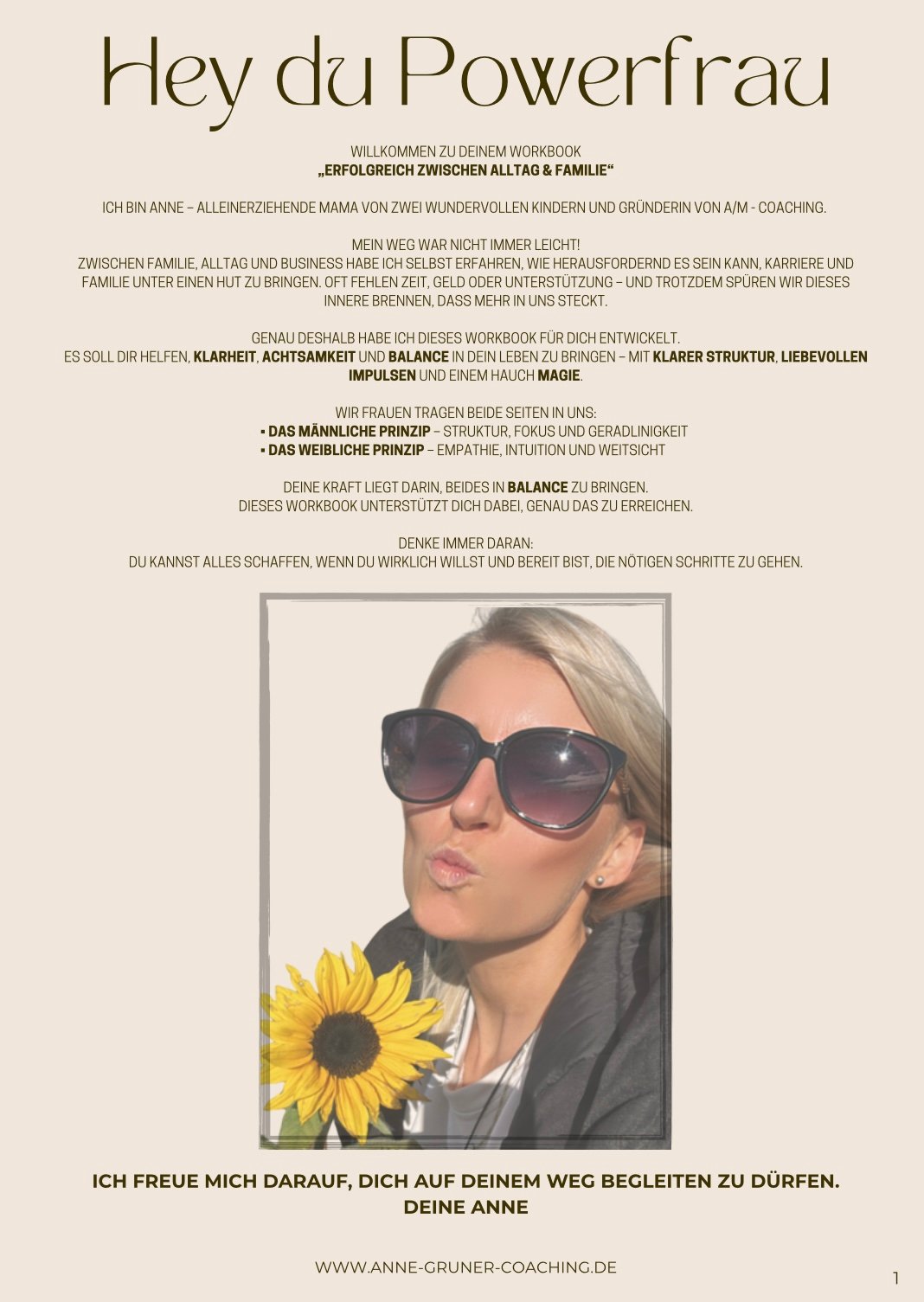 Hey du Powerfrau

WILLKOMMEN ZU DEINEM WORKBOOK
„ERFOLGREICH ZWISCHEN ALLTAG & FAMILIE“

ICH BIN ANNE – ALLEINERZIEHENDE MAMA VON ZWEI WUNDERVOLLEN KINDERN UND GRÜNDERIN VON A/M - COACHING.

MEIN WEG WAR NICHT IMMER LEICHT!
ZWISCHEN FAMILIE, ALLTAG UND BUSINESS HABE ICH SELBST ERFAHREN, WIE HERAUSFORDERND ES SEIN KANN, KARRIERE UND FAMILIE UNTER EINEN HUT ZU BRINGEN. OFT FEHLEN ZEIT, GELD ODER UNTERSTÜTZUNG – UND TROTZDEM SPÜREN WIR DIESES INNERE BRENNEN, DASS MEHR IN UNS STECKT.

GENAU DESHALB HABE ICH DIESES WORKBOOK FÜR DICH ENTWICKELT.
ES SOLL DIR HELFEN, KLARHEIT, ACHTSAMKEIT UND BALANCE IN DEIN LEBEN ZU BRINGEN – MIT KLARER STRUKTUR, LIEBEVOLLEN IMPULSEN UND EINEM HAUCH MAGIE.

WIR FRAUEN TRAGEN BEIDE SEITEN IN UNS:
▪ DAS MÄNNLICHE PRINZIP – STRUKTUR, FOKUS UND GERADLINIGKEIT
▪ DAS WEIBLICHE PRINZIP – EMPATHIE, INTUITION UND WEITSICHT

DEINE KRAFT LIEGT DARIN, BEIDES IN BALANCE ZU BRINGEN.
DIESES WORKBOOK UNTERSTÜTZT DICH DABEI, GENAU DAS ZU ERREICHEN.

DENKE IMMER DARAN:
DU KANNST ALLES SCHAFFEN, WENN DU WIRKLICH WILLST UND BEREIT BIST, DIE NÖTIGEN SCHRITTE ZU GEHEN.

ICH FREUE MICH DARAUF, DICH AUF DEINEM WEG BEGLEITEN ZU DÜRFEN.
DEINE ANNE

WWW.ANNE-GRUNER-COACHING.DE

1